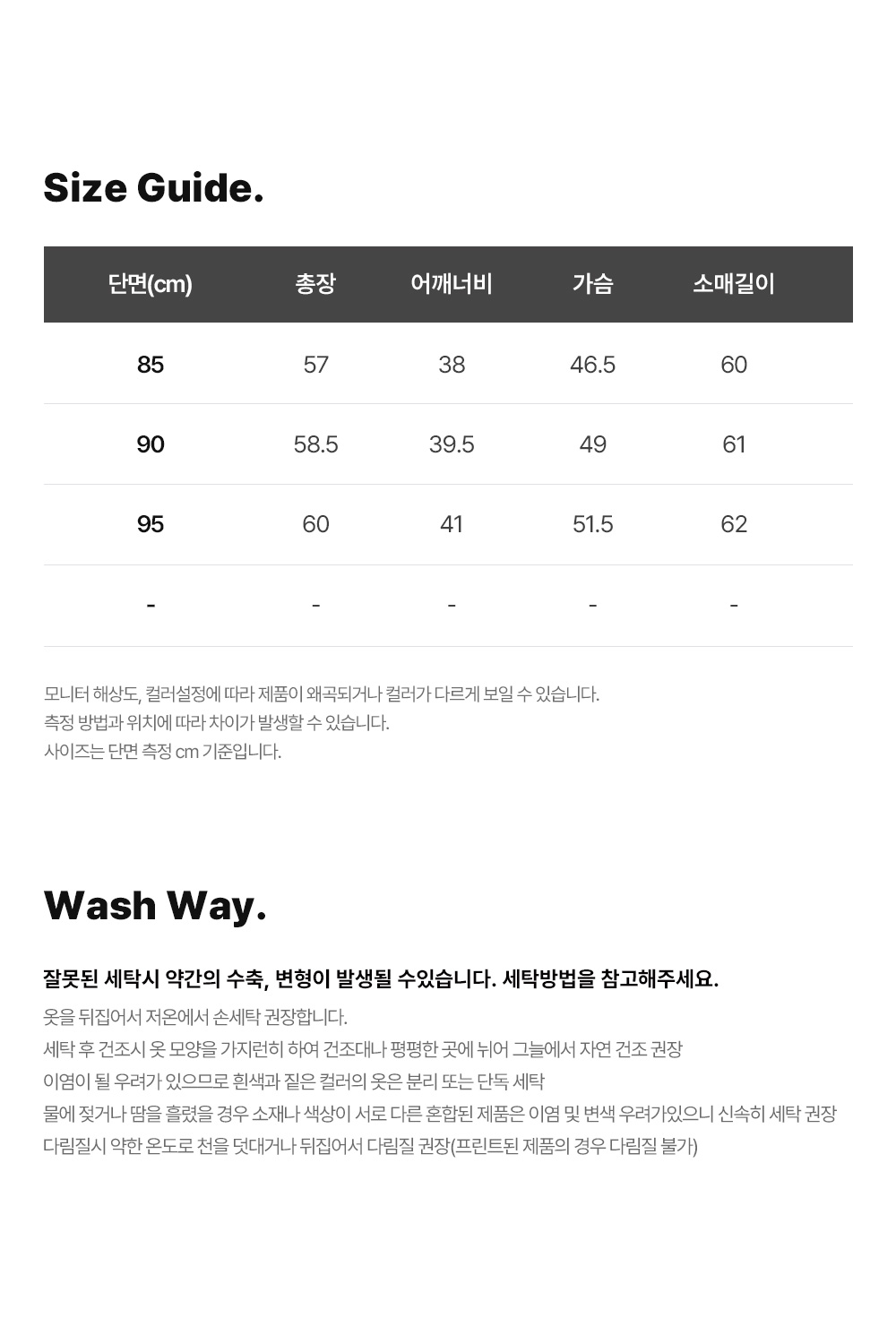 Size Guide.

| 단면(cm) | 총장 | 어깨너비 | 가슴 | 소매길이 |
|---|---|---|---|---|
| 85 | 57 | 38 | 46.5 | 60 |
| 90 | 58.5 | 39.5 | 49 | 61 |
| 95 | 60 | 41 | 51.5 | 62 |
| - | - | - | - | - |

모니터 해상도, 컬러설정에 따라 제품이 왜곡되거나 컬러가 다르게 보일 수 있습니다.
측정 방법과 위치에 따라 차이가 발생할 수 있습니다.
사이즈는 단면 측정 cm 기준입니다.

Wash Way.

잘못된 세탁시 약간의 수축, 변형이 발생될 수있습니다. 세탁방법을 참고해주세요.
옷을 뒤집어서 저온에서 손세탁 권장합니다.
세탁 후 건조시 옷 모양을 가지런히 하여 건조대나 평평한 곳에 뉘어 그늘에서 자연 건조 권장
이염이 될 우려가 있으므로 흰색과 짙은 컬러의 옷은 분리 또는 단독 세탁
물에 젖거나 땀을 흘렸을 경우 소재나 색상이 서로 다른 혼합된 제품은 이염 및 변색 우려가있으니 신속히 세탁 권장
다림질시 약한 온도로 천을 덧대거나 뒤집어서 다림질 권장(프린트된 제품의 경우 다림질 불가)